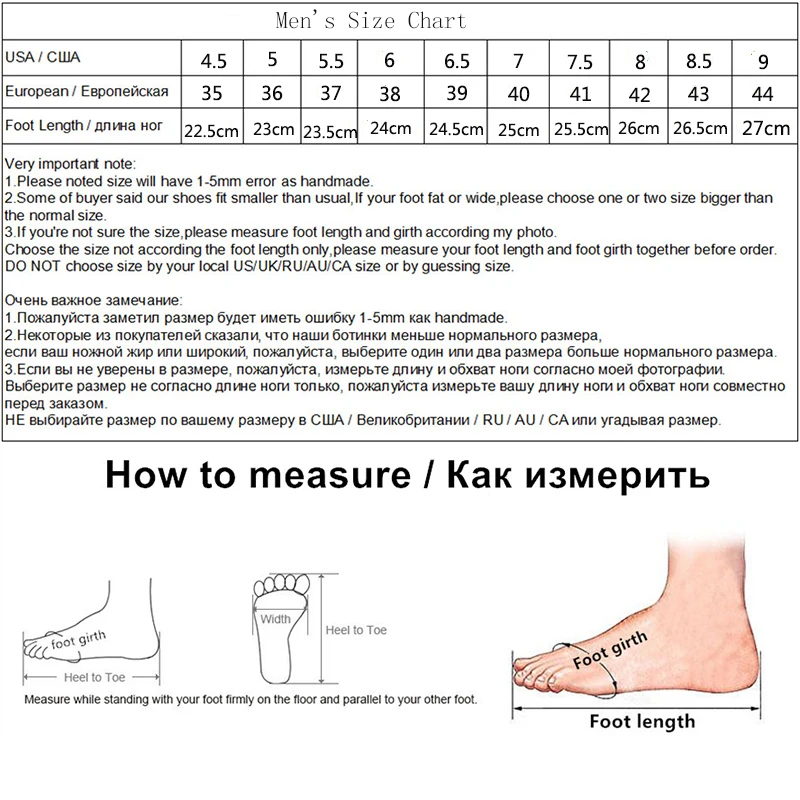 Men's Size Chart

| USA / США | 4.5 | 5 | 5.5 | 6 | 6.5 | 7 | 7.5 | 8 | 8.5 | 9 |
|---|---|---|---|---|---|---|---|---|---|---|
| European / Европейская | 35 | 36 | 37 | 38 | 39 | 40 | 41 | 42 | 43 | 44 |
| Foot Length / длина ног | 22.5cm | 23cm | 23.5cm | 24cm | 24.5cm | 25cm | 25.5cm | 26cm | 26.5cm | 27cm |

Very important note:
1.Please noted size will have 1-5mm error as handmade.
2.Some of buyer said our shoes fit smaller than usual,If your foot fat or wide,please choose one or two size bigger than the normal size.
3.If you're not sure the size,please measure foot length and girth according my photo.
Choose the size not according the foot length only,please measure your foot length and foot girth together before order.
DO NOT choose size by your local US/UK/RU/AU/CA size or by guessing size.

Очень важное замечание:
1.Пожалуйста заметил размер будет иметь ошибку 1-5mm как handmade.
2.Некоторые из покупателей сказали, что наши ботинки меньше нормального размера,
если ваш ножной жир или широкий, пожалуйста, выберите один или два размера больше нормального размера.
3.Если вы не уверены в размере, пожалуйста, измерьте длину и обхват ноги согласно моей фотографии.
Выберите размер не согласно длине ноги только, пожалуйста измерьте вашу длину ноги и обхват ноги совместно перед заказом.
НЕ выбирайте размер по вашему размеру в США / Великобритании / RU / AU / CA или угадывая размер.

How to measure / Как измерить

foot girth
Heel to Toe
Width
Heel to Toe
Measure while standing with your foot firmly on the floor and parallel to your other foot.

Foot girth
Foot length